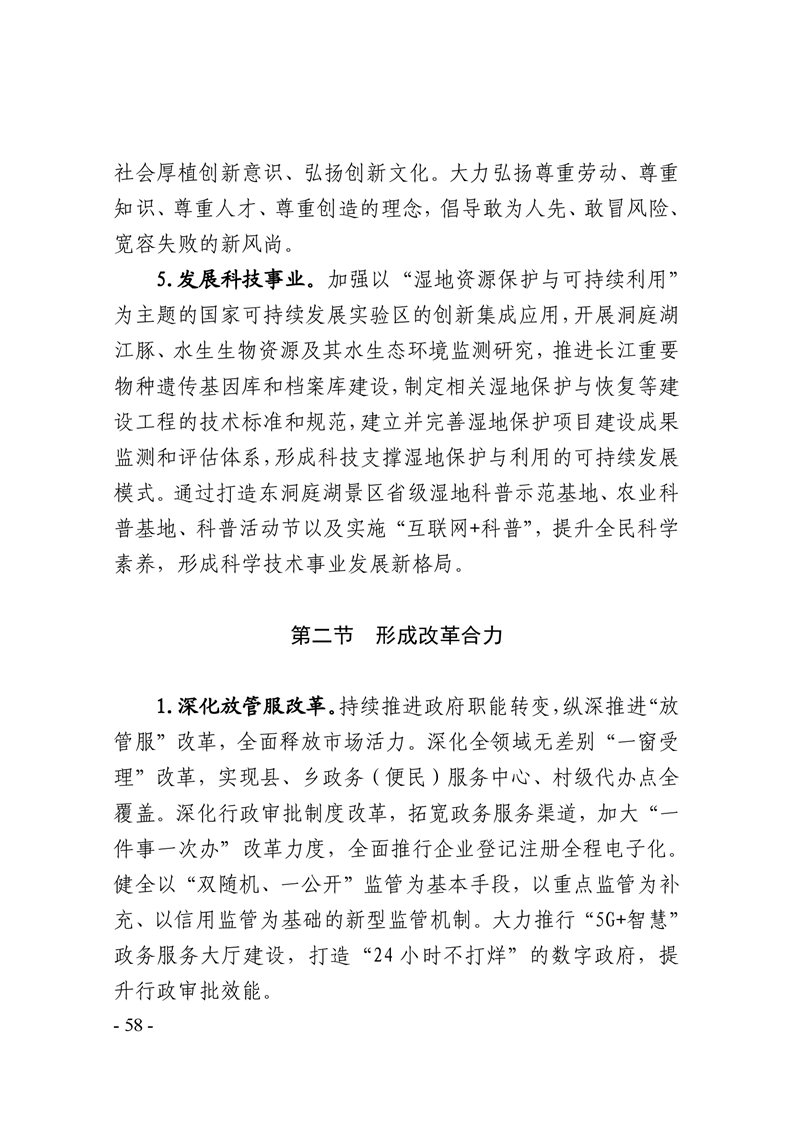 社会厚植创新意识、弘扬创新文化。大力弘扬尊重劳动、尊重知识、尊重人才、尊重创造的理念，倡导敢为人先、敢冒风险、宽容失败的新风尚。

5.发展科技事业。加强以“湿地资源保护与可持续利用”为主题的国家可持续发展实验区的创新集成应用，开展洞庭湖江豚、水生生物资源及其水生态环境监测研究，推进长江重要物种遗传基因库和档案库建设，制定相关湿地保护与恢复等建设工程的技术标准和规范，建立并完善湿地保护项目建设成果监测和评估体系，形成科技支撑湿地保护与利用的可持续发展模式。通过打造东洞庭湖景区省级湿地科普示范基地、农业科普基地、科普活动节以及实施“互联网+科普”，提升全民科学素养，形成科学技术事业发展新格局。

第二节　形成改革合力

1.深化放管服改革。持续推进政府职能转变，纵深推进“放管服”改革，全面释放市场活力。深化全领域无差别“一窗受理”改革，实现县、乡政务（便民）服务中心、村级代办点全覆盖。深化行政审批制度改革，拓宽政务服务渠道，加大“一件事一次办”改革力度，全面推行企业登记注册全程电子化。健全以“双随机、一公开”监管为基本手段，以重点监管为补充、以信用监管为基础的新型监管机制。大力推行“5G+智慧”政务服务大厅建设，打造“24小时不打烊”的数字政府，提升行政审批效能。

- 58 -